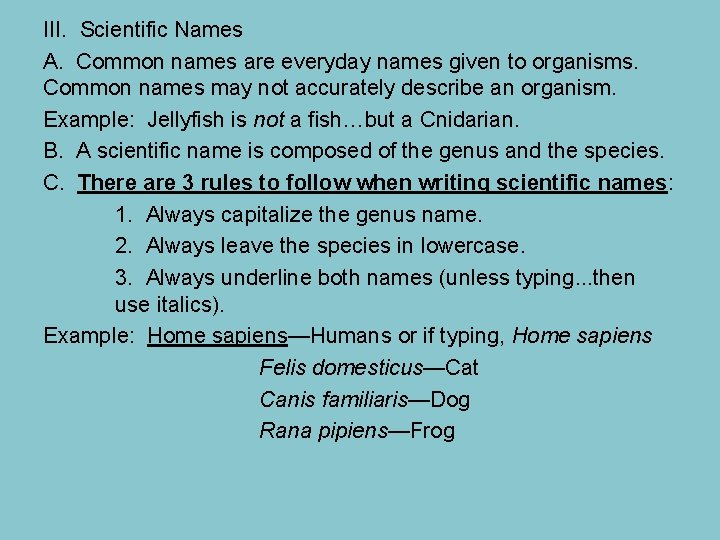 III. Scientific Names

A. Common names are everyday names given to organisms. Common names may not accurately describe an organism.

Example: Jellyfish is not a fish…but a Cnidarian.

B. A scientific name is composed of the genus and the species.

C. There are 3 rules to follow when writing scientific names:

1. Always capitalize the genus name.

2. Always leave the species in lowercase.

3. Always underline both names (unless typing...then use italics).

Example: Home sapiens—Humans or if typing, Home sapiens

Felis domesticus—Cat

Canis familiaris—Dog

Rana pipiens—Frog